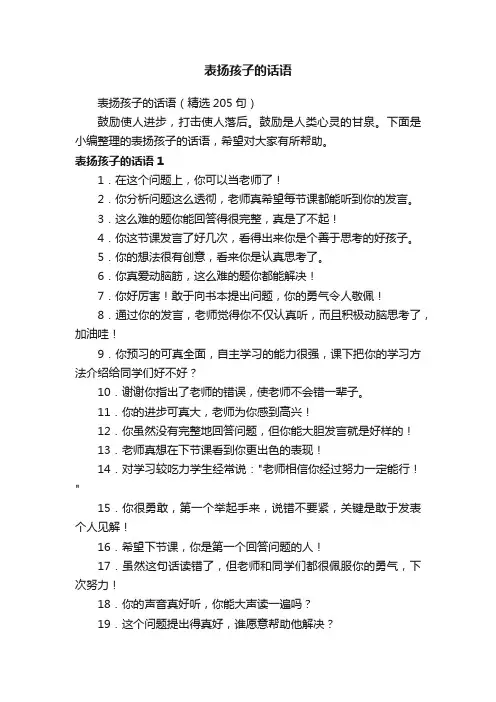 表扬孩子的话语

表扬孩子的话语（精选 205 句）

鼓励使人进步，打击使人落后。鼓励是人类心灵的甘泉。下面是小编整理的表扬孩子的话语，希望对大家有所帮助。

表扬孩子的话语 1

1．在这个问题上，你可以当老师了！

2．你分析问题这么透彻，老师真希望每节课都能听到你的发言。

3．这么难的题你能回答得很完整，真是了不起！

4．你这节课发言了好几次，看得出来你是个善于思考的好孩子。

5．你的想法很有创意，看来你是认真思考了。

6．你真爱动脑筋，这么难的题你都能解决！

7．你好厉害！敢于向书本提出问题，你的勇气令人敬佩！

8．通过你的发言，老师觉得你不仅认真听，而且积极动脑思考了，加油哇！

9．你预习的可真全面，自主学习的能力很强，课下把你的学习方法介绍给同学们好不好？

10．谢谢你指出了老师的错误，使老师不会错一辈子。

11．你的进步可真大，老师为你感到高兴！

12．你虽然没有完整地回答问题，但你能大胆发言就是好样的！

13．老师真想在下节课看到你更出色的表现！

14．对学习较吃力学生经常说："老师相信你经过努力一定能行！"

15．你很勇敢，第一个举起手来，说错不要紧，关键是敢于发表个人见解！

16．希望下节课，你是第一个回答问题的人！

17．虽然这句话读错了，但老师和同学们都很佩服你的勇气，下次努力！

18．你的声音真好听，你能大声读一遍吗？

19．这个问题提出得真好，谁愿意帮助他解决？